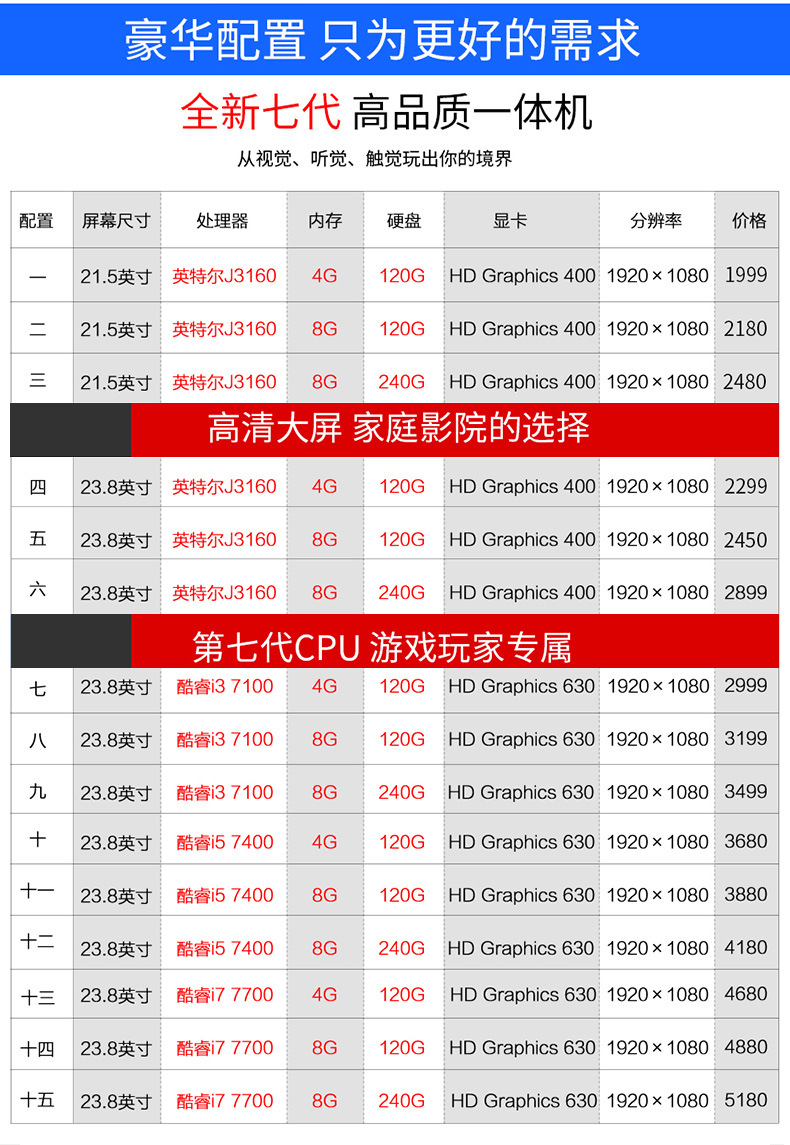 豪华配置 只为更好的需求

全新七代 高品质一体机

从视觉、听觉、触觉玩出你的境界

| 配置 | 屏幕尺寸 | 处理器 | 内存 | 硬盘 | 显卡 | 分辨率 | 价格 |
|---|---|---|---|---|---|---|---|
| 一 | 21.5英寸 | 英特尔J3160 | 4G | 120G | HD Graphics 400 | 1920×1080 | 1999 |
| 二 | 21.5英寸 | 英特尔J3160 | 8G | 120G | HD Graphics 400 | 1920×1080 | 2180 |
| 三 | 21.5英寸 | 英特尔J3160 | 8G | 240G | HD Graphics 400 | 1920×1080 | 2480 |
| 高清大屏 家庭影院的选择 | | | | | | | |
| 四 | 23.8英寸 | 英特尔J3160 | 4G | 120G | HD Graphics 400 | 1920×1080 | 2299 |
| 五 | 23.8英寸 | 英特尔J3160 | 8G | 120G | HD Graphics 400 | 1920×1080 | 2450 |
| 六 | 23.8英寸 | 英特尔J3160 | 8G | 240G | HD Graphics 400 | 1920×1080 | 2899 |
| 第七代CPU 游戏玩家专属 | | | | | | | |
| 七 | 23.8英寸 | 酷睿i3 7100 | 4G | 120G | HD Graphics 630 | 1920×1080 | 2999 |
| 八 | 23.8英寸 | 酷睿i3 7100 | 8G | 120G | HD Graphics 630 | 1920×1080 | 3199 |
| 九 | 23.8英寸 | 酷睿i3 7100 | 8G | 240G | HD Graphics 630 | 1920×1080 | 3499 |
| 十 | 23.8英寸 | 酷睿i5 7400 | 4G | 120G | HD Graphics 630 | 1920×1080 | 3680 |
| 十一 | 23.8英寸 | 酷睿i5 7400 | 8G | 120G | HD Graphics 630 | 1920×1080 | 3880 |
| 十二 | 23.8英寸 | 酷睿i5 7400 | 8G | 240G | HD Graphics 630 | 1920×1080 | 4180 |
| 十三 | 23.8英寸 | 酷睿i7 7700 | 4G | 120G | HD Graphics 630 | 1920×1080 | 4680 |
| 十四 | 23.8英寸 | 酷睿i7 7700 | 8G | 120G | HD Graphics 630 | 1920×1080 | 4880 |
| 十五 | 23.8英寸 | 酷睿i7 7700 | 8G | 240G | HD Graphics 630 | 1920×1080 | 5180 |